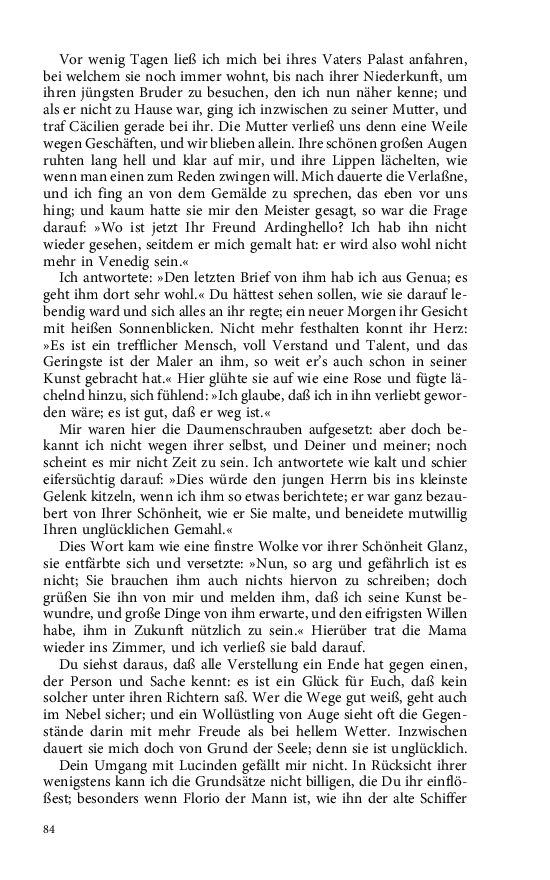 Vor wenig Tagen ließ ich mich bei ihres Vaters Palast anfahren, bei welchem sie noch immer wohnt, bis nach ihrer Niederkunft, um ihren jüngsten Bruder zu besuchen, den ich nun näher kenne; und als er nicht zu Hause war, ging ich inzwischen zu seiner Mutter, und traf Cäcilien gerade bei ihr. Die Mutter verließ uns denn eine Weile wegen Geschäften, und wir blieben allein. Ihre schönen großen Augen ruhten lang hell und klar auf mir, und ihre Lippen lächelten, wie wenn man einen zum Reden zwingen will. Mich dauerte die Verlaßne, und ich fing an von dem Gemälde zu sprechen, das eben vor uns hing; und kaum hatte sie mir den Meister gesagt, so war die Frage darauf: »Wo ist jetzt Ihr Freund Ardinghello? Ich hab ihn nicht wieder gesehen, seitdem er mich gemalt hat: er wird also wohl nicht mehr in Venedig sein.«

Ich antwortete: »Den letzten Brief von ihm hab ich aus Genua; es geht ihm dort sehr wohl.« Du hättest sehen sollen, wie sie darauf lebendig ward und sich alles an ihr regte; ein neuer Morgen ihr Gesicht mit heißen Sonnenblicken. Nicht mehr festhalten konnt ihr Herz: »Es ist ein trefflicher Mensch, voll Verstand und Talent, und das Geringste ist der Maler an ihm, so weit er's auch schon in seiner Kunst gebracht hat.« Hier glühte sie auf wie eine Rose und fügte lächelnd hinzu, sich fühlend: »Ich glaube, daß ich in ihn verliebt geworden wäre; es ist gut, daß er weg ist.«

Mir waren hier die Daumenschrauben aufgesetzt: aber doch bekannt ich nicht wegen ihrer selbst, und Deiner und meiner; noch scheint es mir nicht Zeit zu sein. Ich antwortete wie kalt und schier eifersüchtig darauf: »Dies würde den jungen Herrn bis ins kleinste Gelenk kitzeln, wenn ich ihm so etwas berichtete; er war ganz bezaubert von Ihrer Schönheit, wie er Sie malte, und beneidete mutwillig Ihren unglücklichen Gemahl.«

Dies Wort kam wie eine finstre Wolke vor ihrer Schönheit Glanz, sie entfärbte sich und versetzte: »Nun, so arg und gefährlich ist es nicht; Sie brauchen ihm auch nichts hiervon zu schreiben; doch grüßen Sie ihn von mir und melden ihm, daß ich seine Kunst bewundre, und große Dinge von ihm erwarte, und den eifrigsten Willen habe, ihm in Zukunft nützlich zu sein.« Hierüber trat die Mama wieder ins Zimmer, und ich verließ sie bald darauf.

Du siehst daraus, daß alle Verstellung ein Ende hat gegen einen, der Person und Sache kennt: es ist ein Glück für Euch, daß kein solcher unter ihren Richtern saß. Wer die Wege gut weiß, geht auch im Nebel sicher; und ein Wollüstling von Auge sieht oft die Gegenstände darin mit mehr Freude als bei hellem Wetter. Inzwischen dauert sie mich doch von Grund der Seele; denn sie ist unglücklich.

Dein Umgang mit Lucinden gefällt mir nicht. In Rücksicht ihrer wenigstens kann ich die Grundsätze nicht billigen, die Du ihr einflößest; besonders wenn Florio der Mann ist, wie ihn der alte Schiffer

84